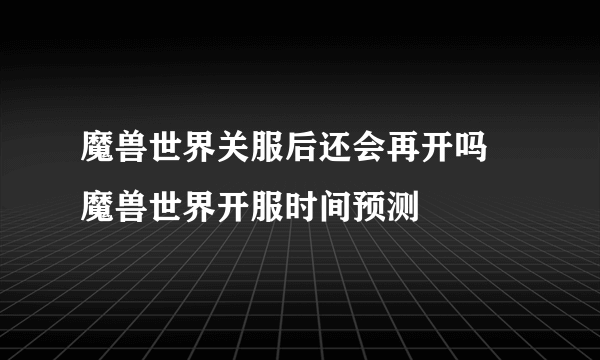 魔兽世界关服后还会再开吗
魔兽世界开服时间预测